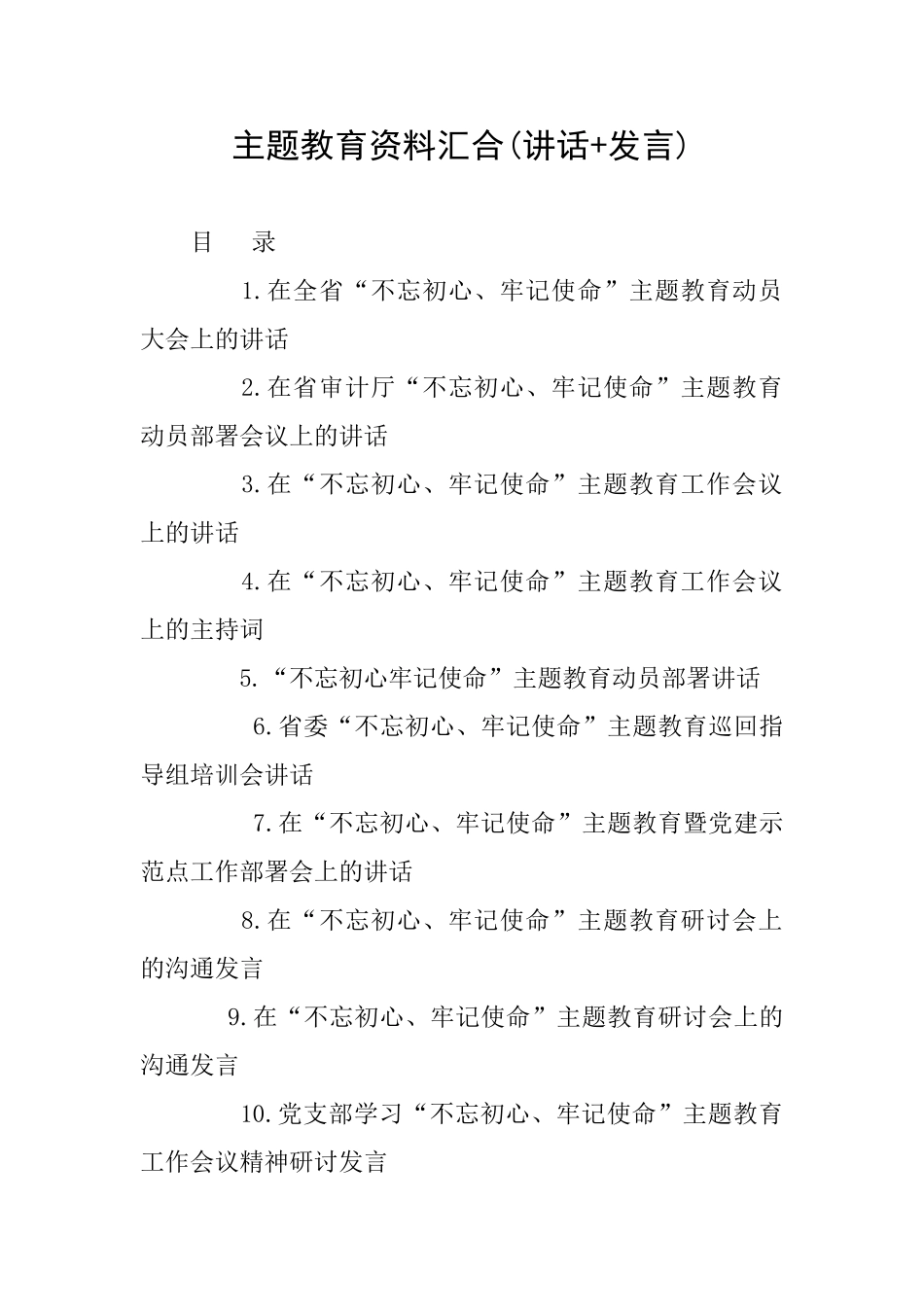 主题教育资料汇合(讲话+发言)

目　录

1.在全省“不忘初心、牢记使命”主题教育动员大会上的讲话

2.在省审计厅“不忘初心、牢记使命”主题教育动员部署会议上的讲话

3.在“不忘初心、牢记使命”主题教育工作会议上的讲话

4.在“不忘初心、牢记使命”主题教育工作会议上的主持词

5.“不忘初心牢记使命”主题教育动员部署讲话

6.省委“不忘初心、牢记使命”主题教育巡回指导组培训会讲话

7.在“不忘初心、牢记使命”主题教育暨党建示范点工作部署会上的讲话

8.在“不忘初心、牢记使命”主题教育研讨会上的沟通发言

9.在“不忘初心、牢记使命”主题教育研讨会上的沟通发言

10.党支部学习“不忘初心、牢记使命”主题教育工作会议精神研讨发言